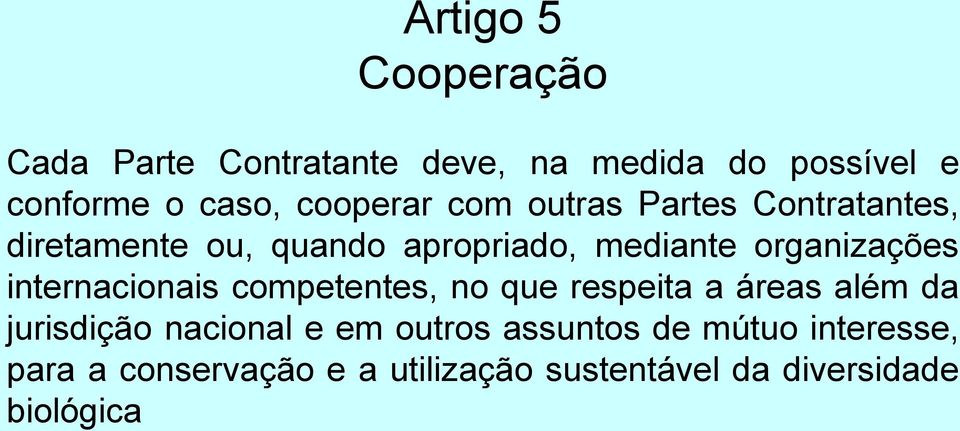 Artigo 5
Cooperação

Cada Parte Contratante deve, na medida do possível e conforme o caso, cooperar com outras Partes Contratantes, diretamente ou, quando apropriado, mediante organizações internacionais competentes, no que respeita a áreas além da jurisdição nacional e em outros assuntos de mútuo interesse, para a conservação e a utilização sustentável da diversidade biológica